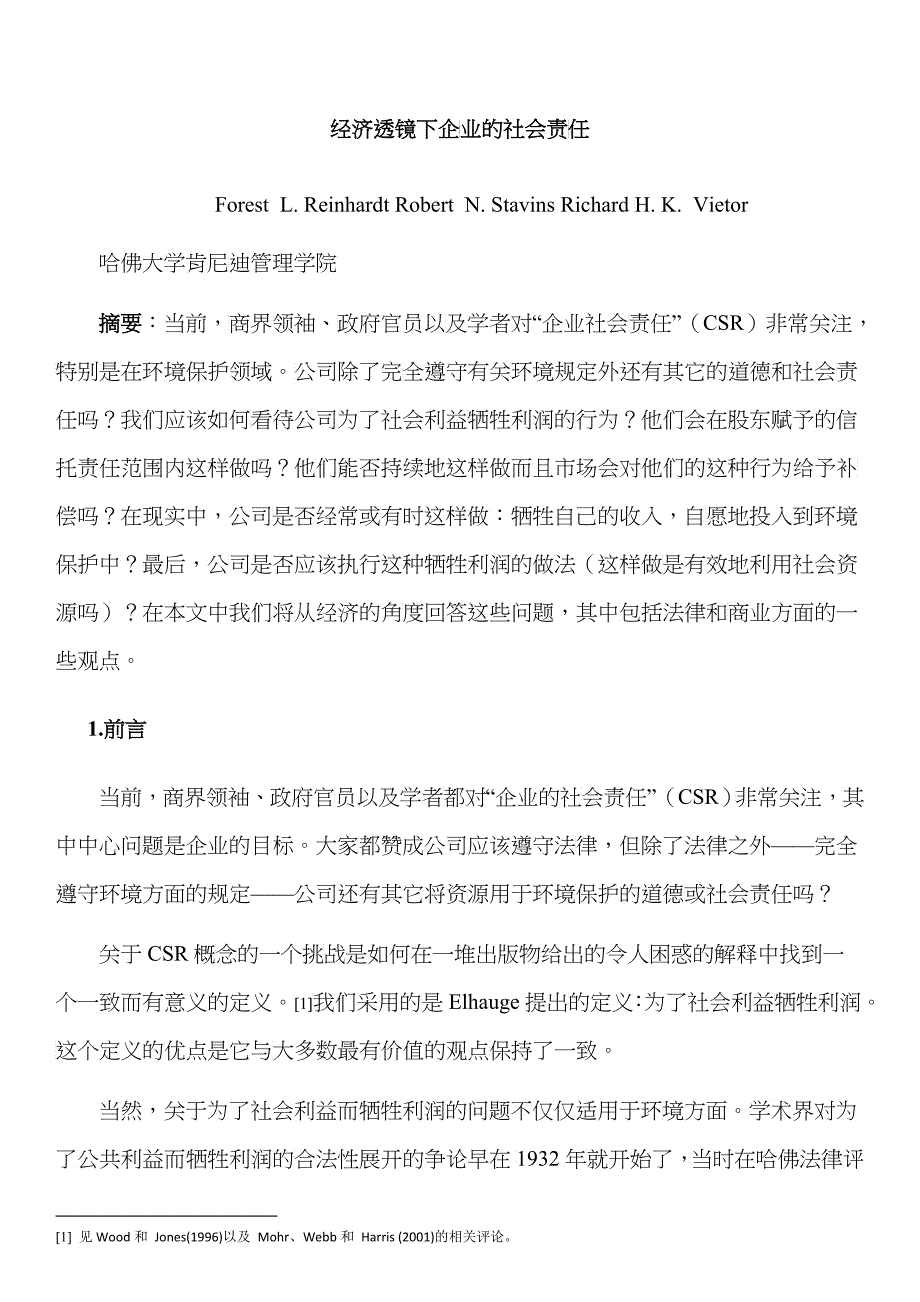 经济透镜下企业的社会责任

Forest L. Reinhardt Robert N. Stavins Richard H. K. Vietor

哈佛大学肯尼迪管理学院

摘要：当前，商界领袖、政府官员以及学者对“企业社会责任”（CSR）非常关注，特别是在环境保护领域。公司除了完全遵守有关环境规定外还有其它的道德和社会责任吗？我们应该如何看待公司为了社会利益牺牲利润的行为？他们会在股东赋予的信托责任范围内这样做吗？他们能否持续地这样做而且市场会对他们的这种行为给予补偿吗？在现实中，公司是否经常或有时这样做：牺牲自己的收入，自愿地投入到环境保护中？最后，公司是否应该执行这种牺牲利润的做法（这样做是有效地利用社会资源吗）？在本文中我们将从经济的角度回答这些问题，其中包括法律和商业方面的一些观点。

1.前言

当前，商界领袖、政府官员以及学者都对“企业的社会责任”（CSR）非常关注，其中中心问题是企业的目标。大家都赞成公司应该遵守法律，但除了法律之外——完全遵守环境方面的规定——公司还有其它将资源用于环境保护的道德或社会责任吗？

关于 CSR 概念的一个挑战是如何在一堆出版物给出的令人困惑的解释中找到一个一致而有意义的定义。[1]我们采用的是 Elhauge 提出的定义：为了社会利益牺牲利润。这个定义的优点是它与大多数最有价值的观点保持了一致。

当然，关于为了社会利益而牺牲利润的问题不仅仅适用于环境方面。学术界对为了公共利益而牺牲利润的合法性展开的争论早在 1932 年就开始了，当时在哈佛法律评

[1] 见 Wood 和 Jones(1996)以及 Mohr、Webb 和 Harris (2001)的相关评论。